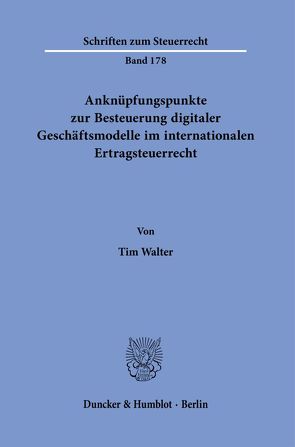 Schriften zum Steuerrecht

Band 178

Anknüpfungspunkte zur Besteuerung digitaler Geschäftsmodelle im internationalen Ertragsteuerrecht

Von

Tim Walter

Duncker & Humblot · Berlin